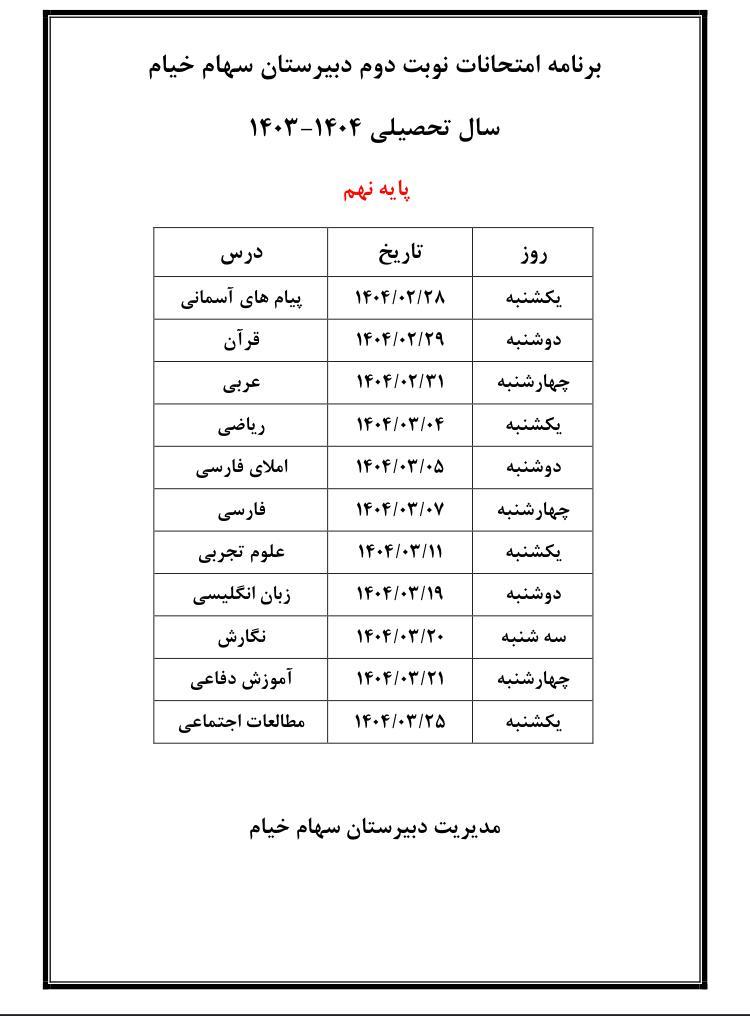 برنامه امتحانات نوبت دوم دبیرستان سهام خیام

سال تحصیلی ۱۴۰۴-۱۴۰۳

پایه نهم

| روز | تاریخ | درس |
|---|---|---|
| یکشنبه | ۱۴۰۴/۰۲/۲۸ | پیام های آسمانی |
| دوشنبه | ۱۴۰۴/۰۲/۲۹ | قرآن |
| چهارشنبه | ۱۴۰۴/۰۲/۳۱ | عربی |
| یکشنبه | ۱۴۰۴/۰۳/۰۴ | ریاضی |
| دوشنبه | ۱۴۰۴/۰۳/۰۵ | املای فارسی |
| چهارشنبه | ۱۴۰۴/۰۳/۰۷ | فارسی |
| یکشنبه | ۱۴۰۴/۰۳/۱۱ | علوم تجربی |
| دوشنبه | ۱۴۰۴/۰۳/۱۹ | زبان انگلیسی |
| سه شنبه | ۱۴۰۴/۰۳/۲۰ | نگارش |
| چهارشنبه | ۱۴۰۴/۰۳/۲۱ | آموزش دفاعی |
| یکشنبه | ۱۴۰۴/۰۳/۲۵ | مطالعات اجتماعی |

مدیریت دبیرستان سهام خیام